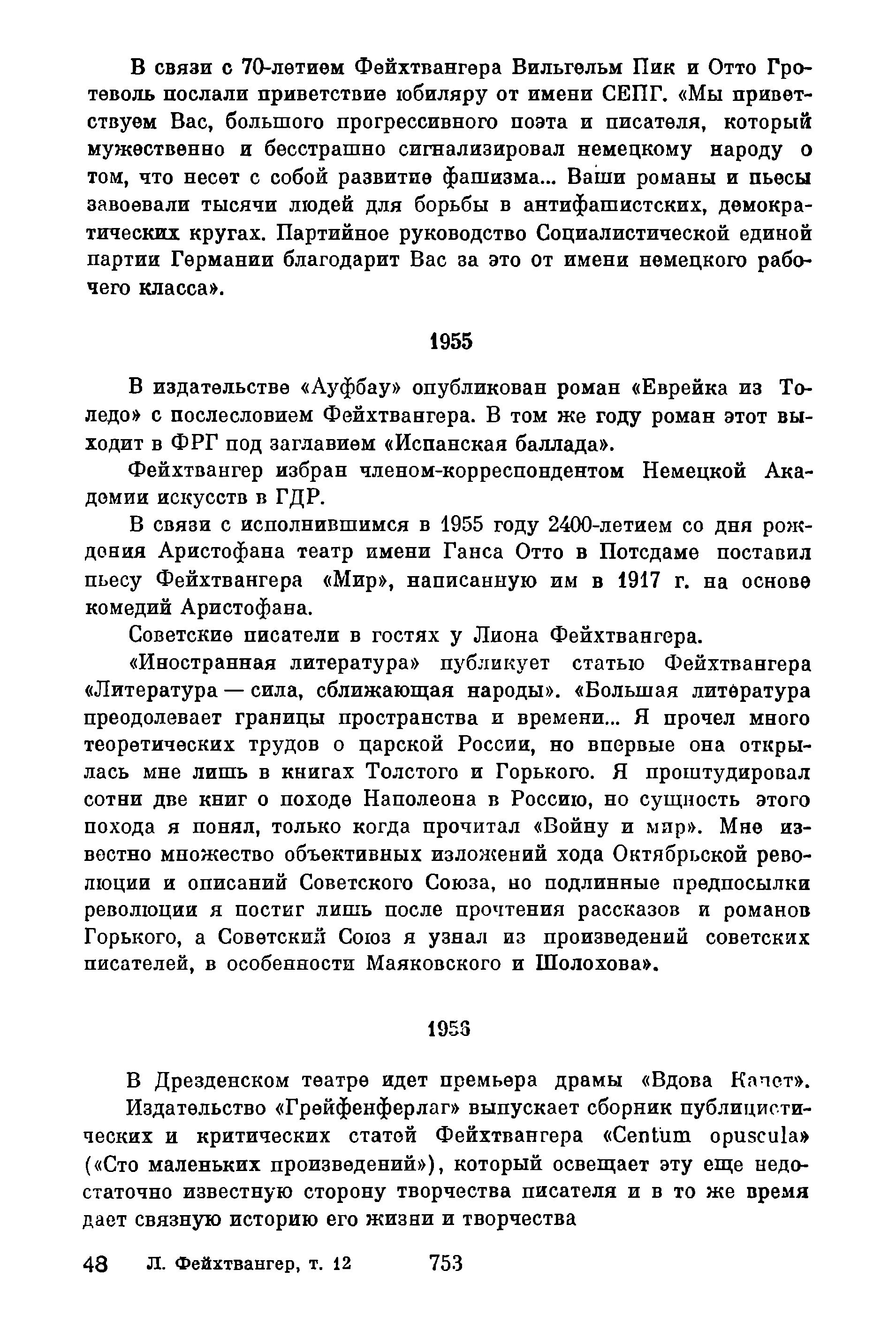 В связи с 70-летием Фейхтвангера Вильгельм Пик и Отто Гротеволь послали приветствие юбиляру от имени СЕПГ. «Мы приветствуем Вас, большого прогрессивного поэта и писателя, который мужественно и бесстрашно сигнализировал немецкому народу о том, что несет с собой развитие фашизма... Ваши романы и пьесы завоевали тысячи людей для борьбы в антифашистских, демократических кругах. Партийное руководство Социалистической единой партии Германии благодарит Вас за это от имени немецкого рабочего класса».

1955

В издательстве «Ауфбау» опубликован роман «Еврейка из Толедо» с послесловием Фейхтвангера. В том же году роман этот выходит в ФРГ под заглавием «Испанская баллада».

Фейхтвангер избран членом-корреспондентом Немецкой Академии искусств в ГДР.

В связи с исполнившимся в 1955 году 2400-летием со дня рождения Аристофана театр имени Ганса Отто в Потсдаме поставил пьесу Фейхтвангера «Мир», написанную им в 1917 г. на основе комедий Аристофана.

Советские писатели в гостях у Лиона Фейхтвангера.

«Иностранная литература» публикует статью Фейхтвангера «Литература — сила, сближающая народы». «Большая литература преодолевает границы пространства и времени... Я прочел много теоретических трудов о царской России, но впервые она открылась мне лишь в книгах Толстого и Горького. Я проштудировал сотни две книг о походе Наполеона в Россию, но сущность этого похода я понял, только когда прочитал «Войну и мир». Мне известно множество объективных изложений хода Октябрьской революции и описаний Советского Союза, но подлинные предпосылки революции я постиг лишь после прочтения рассказов и романов Горького, а Советский Союз я узнал из произведений советских писателей, в особенности Маяковского и Шолохова».

1956

В Дрезденском театре идет премьера драмы «Вдова Капет».

Издательство «Грейфенферлаг» выпускает сборник публицистических и критических статей Фейхтвангера «Centum opuscula» («Сто маленьких произведений»), который освещает эту еще недостаточно известную сторону творчества писателя и в то же время дает связную историю его жизни и творчества

48 Л. Фейхтвангер, т. 12 753